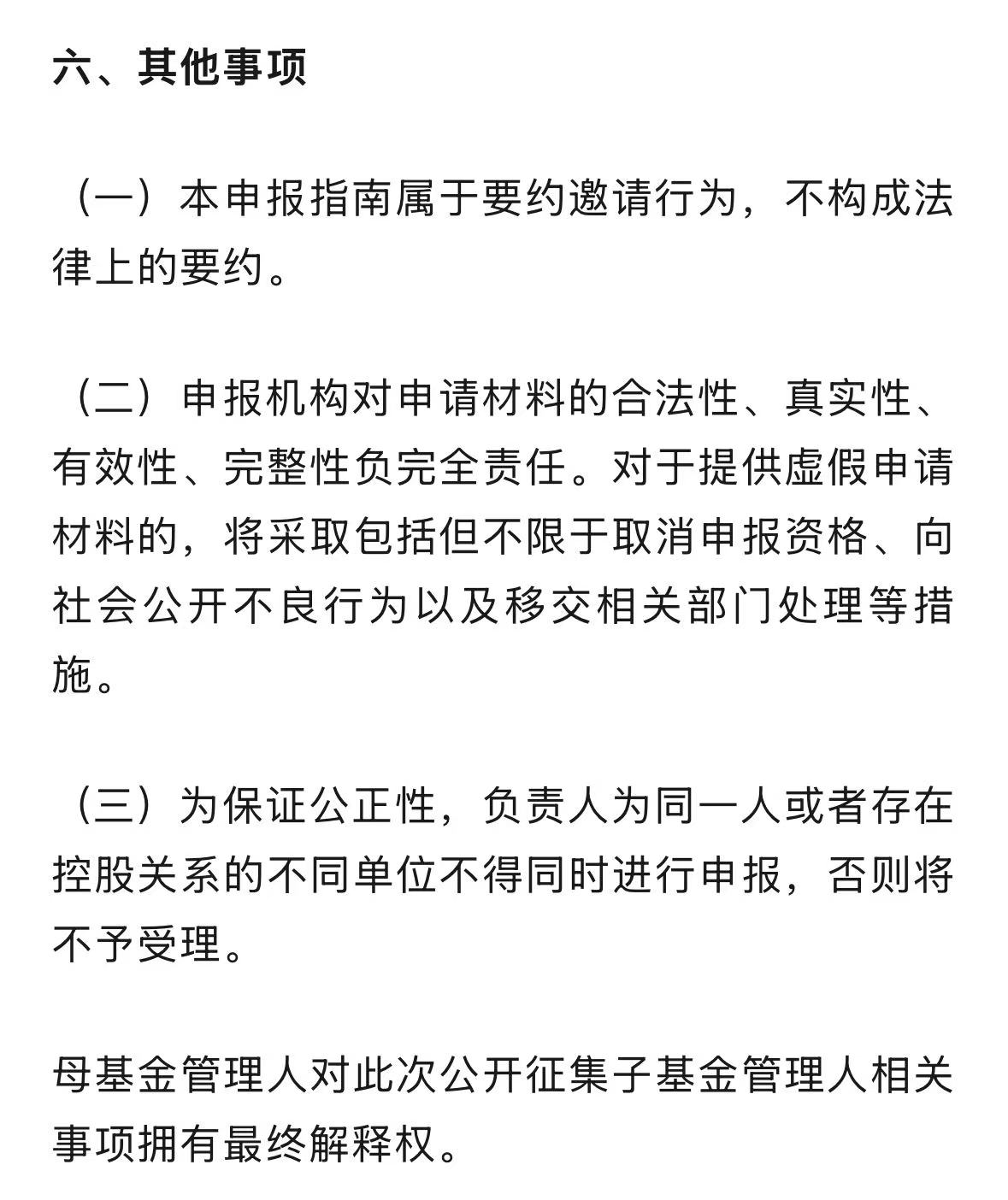 六、其他事项

（一）本申报指南属于要约邀请行为，不构成法律上的要约。

（二）申报机构对申请材料的合法性、真实性、有效性、完整性负完全责任。对于提供虚假申请材料的，将采取包括但不限于取消申报资格、向社会公开不良行为以及移交相关部门处理等措施。

（三）为保证公正性，负责人为同一人或者存在控股关系的不同单位不得同时进行申报，否则将不予受理。

母基金管理人对此次公开征集子基金管理人相关事项拥有最终解释权。